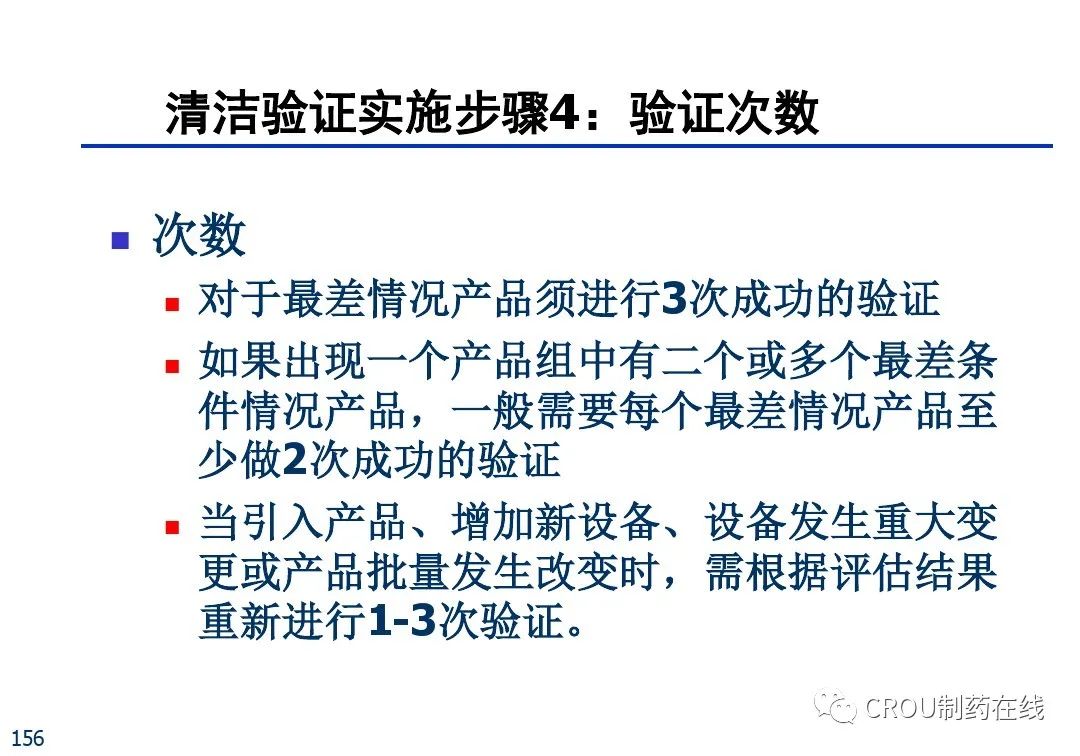 清洁验证实施步骤4：验证次数

• 次数

• 对于最差情况产品须进行3次成功的验证

• 如果出现一个产品组中有二个或多个最差条件情况产品，一般需要每个最差情况产品至少做2次成功的验证

• 当引入产品、增加新设备、设备发生重大变更或产品批量发生改变时，需根据评估结果重新进行1-3次验证。

156

CROU制药在线